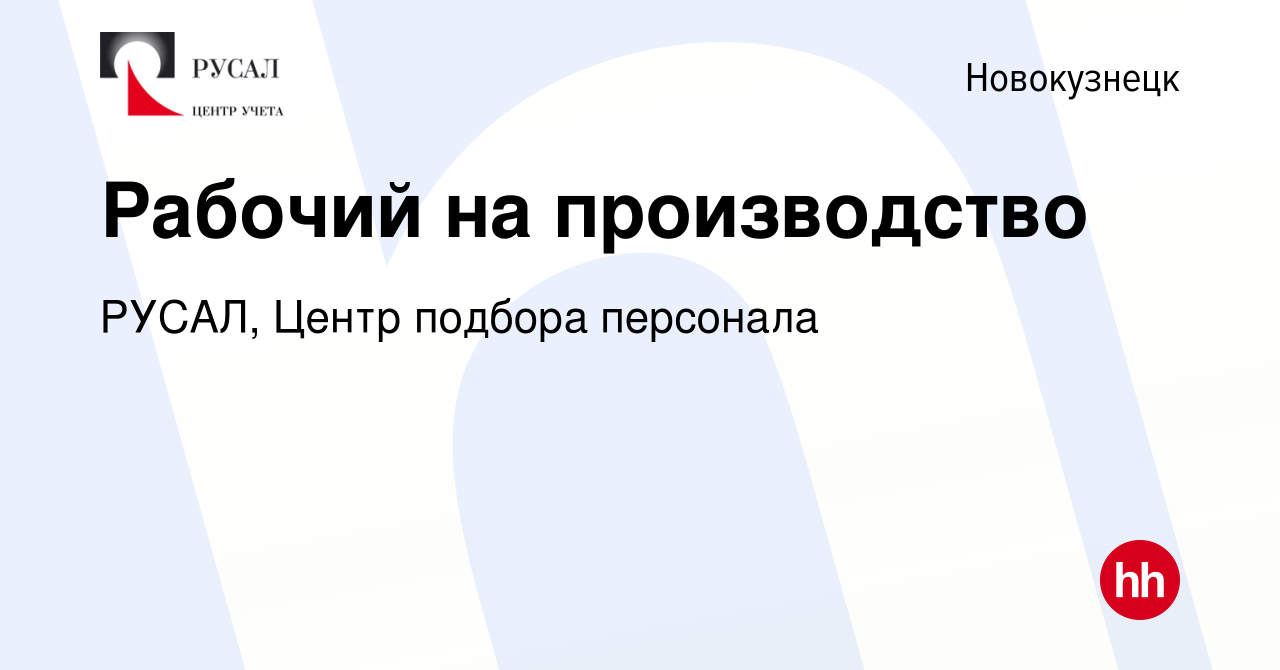 РУСАЛ
ЦЕНТР УЧЕТА

Новокузнецк

Рабочий на производство

РУСАЛ, Центр подбора персонала

hh